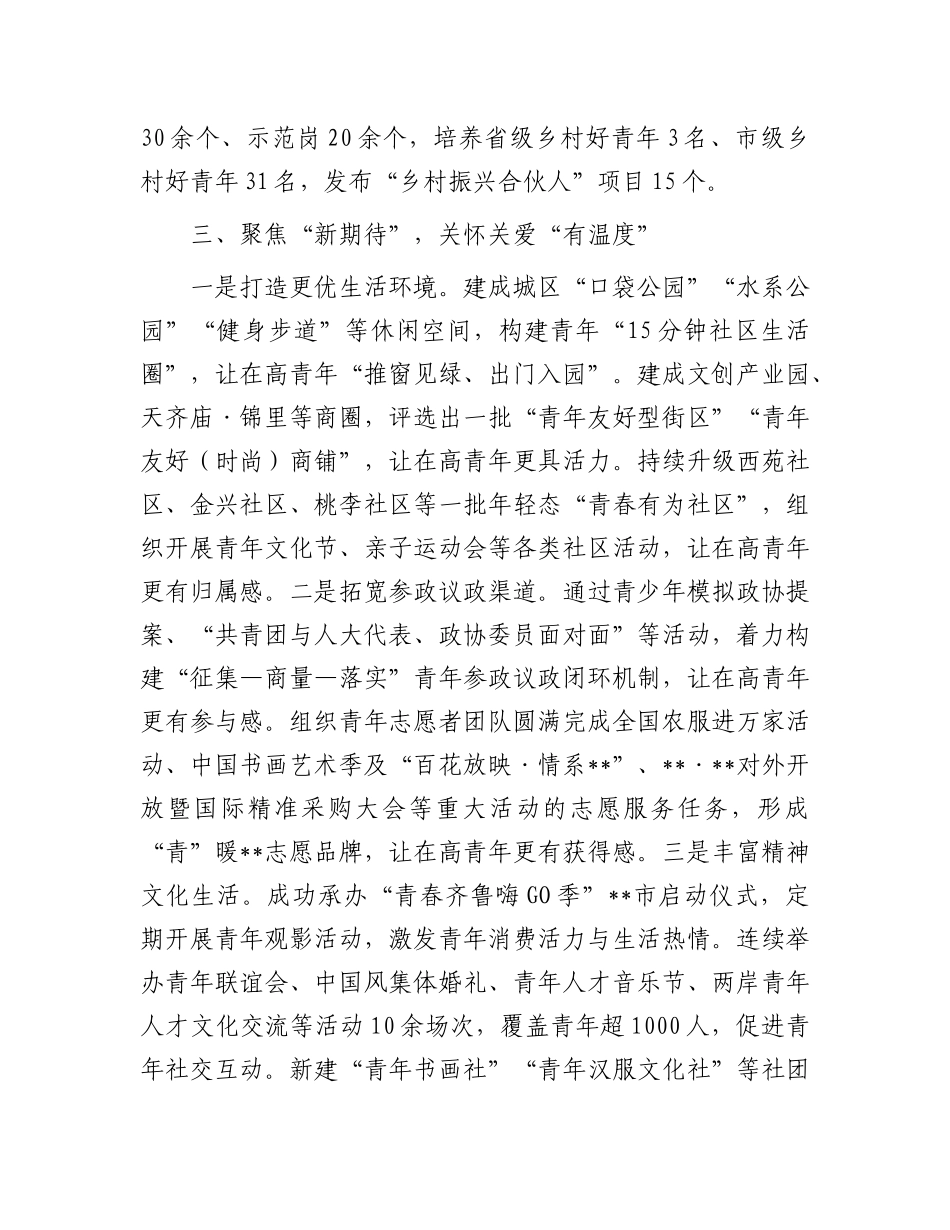 30余个、示范岗20余个，培养省级乡村好青年3名、市级乡村好青年31名，发布“乡村振兴合伙人”项目15个。

三、聚焦“新期待”，关怀关爱“有温度”

一是打造更优生活环境。建成城区“口袋公园”“水系公园”“健身步道”等休闲空间，构建青年“15分钟社区生活圈”，让在高青年“推窗见绿、出门入园”。建成文创产业园、天齐庙·锦里等商圈，评选出一批“青年友好型街区”“青年友好（时尚）商铺”，让在高青年更具活力。持续升级西苑社区、金兴社区、桃李社区等一批年轻态“青春有为社区”，组织开展青年文化节、亲子运动会等各类社区活动，让在高青年更有归属感。二是拓宽参政议政渠道。通过青少年模拟政协提案、“共青团与人大代表、政协委员面对面”等活动，着力构建“征集—商量—落实”青年参政议政闭环机制，让在高青年更有参与感。组织青年志愿者团队圆满完成全国农服进万家活动、中国书画艺术季及“百花放映·情系**”、**·**对外开放暨国际精准采购大会等重大活动的志愿服务任务，形成“青”暖**志愿品牌，让在高青年更有获得感。三是丰富精神文化生活。成功承办“青春齐鲁嗨GO季”**市启动仪式，定期开展青年观影活动，激发青年消费活力与生活热情。连续举办青年联谊会、中国风集体婚礼、青年人才音乐节、两岸青年人才文化交流等活动10余场次，覆盖青年超1000人，促进青年社交互动。新建“青年书画社”“青年汉服文化社”等社团